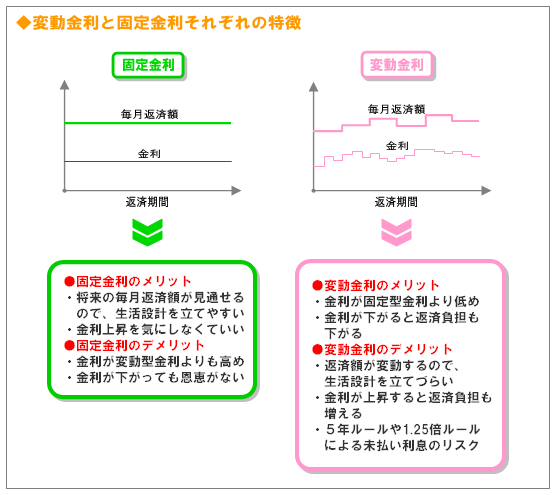 ◆変動金利と固定金利それぞれの特徴

固定金利

毎月返済額

金利

返済期間

●固定金利のメリット
・将来の毎月返済額が見通せるので、生活設計を立てやすい
・金利上昇を気にしなくていい
●固定金利のデメリット
・金利が変動型金利よりも高め
・金利が下がっても恩恵がない

変動金利

毎月返済額

金利

返済期間

●変動金利のメリット
・金利が固定型金利より低め
・金利が下がると返済負担も下がる
●変動金利のデメリット
・返済額が変動するので、生活設計を立てづらい
・金利が上昇すると返済負担も増える
・5年ルールや1.25倍ルールによる未払い利息のリスク